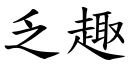 乏趣